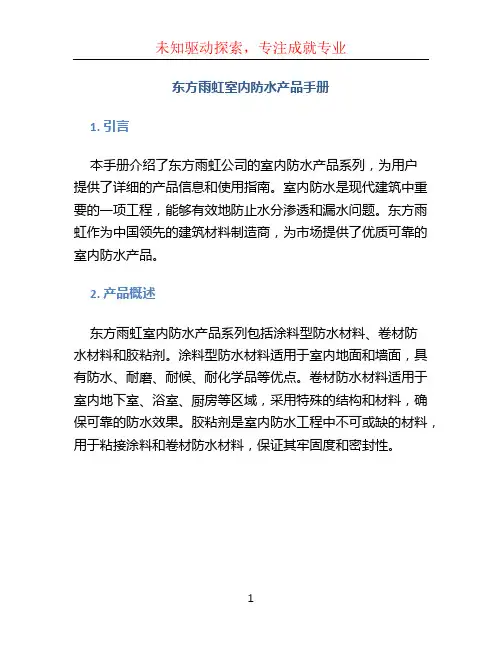 未知驱动探索，专注成就专业

东方雨虹室内防水产品手册

1. 引言

本手册介绍了东方雨虹公司的室内防水产品系列，为用户提供了详细的产品信息和使用指南。室内防水是现代建筑中重要的一项工程，能够有效地防止水分渗透和漏水问题。东方雨虹作为中国领先的建筑材料制造商，为市场提供了优质可靠的室内防水产品。

2. 产品概述

东方雨虹室内防水产品系列包括涂料型防水材料、卷材防水材料和胶粘剂。涂料型防水材料适用于室内地面和墙面，具有防水、耐磨、耐候、耐化学品等优点。卷材防水材料适用于室内地下室、浴室、厨房等区域，采用特殊的结构和材料，确保可靠的防水效果。胶粘剂是室内防水工程中不可或缺的材料，用于粘接涂料和卷材防水材料，保证其牢固度和密封性。

1